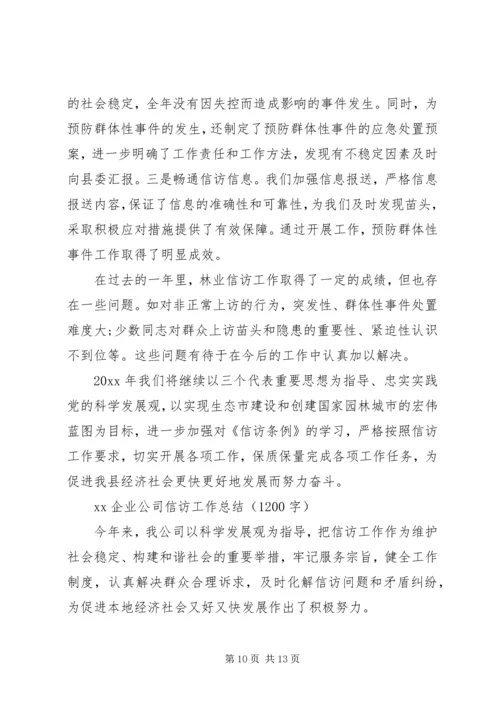 的社会稳定，全年没有因失控而造成影响的事件发生。同时，为预防群体性事件的发生，还制定了预防群体性事件的应急处置预案，进一步明确了工作责任和工作方法，发现有不稳定因素及时向县委汇报。三是畅通信访信息。我们加强信息报送，严格信息报送内容，保证了信息的准确性和可靠性，为我们及时发现苗头，采取积极应对措施提供了有效保障。通过开展工作，预防群体性事件工作取得了明显成效。

在过去的一年里，林业信访工作取得了一定的成绩，但也存在一些问题。如对非正常上访的行为，突发性、群体性事件处置难度大;少数同志对群众上访苗头和隐患的重要性、紧迫性认识不到位等。这些问题有待于在今后的工作中认真加以解决。

20xx 年我们将继续以三个代表重要思想为指导、忠实实践党的科学发展观，以实现生态市建设和创建国家园林城市的宏伟蓝图为目标，进一步加强对《信访条例》的学习，严格按照信访工作要求，切实开展各项工作，保质保量完成各项工作任务，为促进我县经济社会更快更好地发展而努力奋斗。

xx 企业公司信访工作总结（1200 字）

今年来，我公司以科学发展观为指导，把信访工作作为维护社会稳定、构建和谐社会的重要举措，牢记服务宗旨，健全工作制度，认真解决群众合理诉求，及时化解信访问题和矛盾纠纷，为促进本地经济社会又好又快发展作出了积极努力。

第 10 页 共 13 页